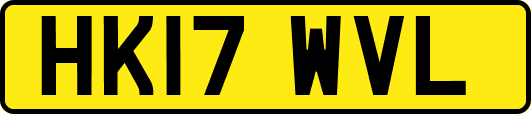 HK17 WVL